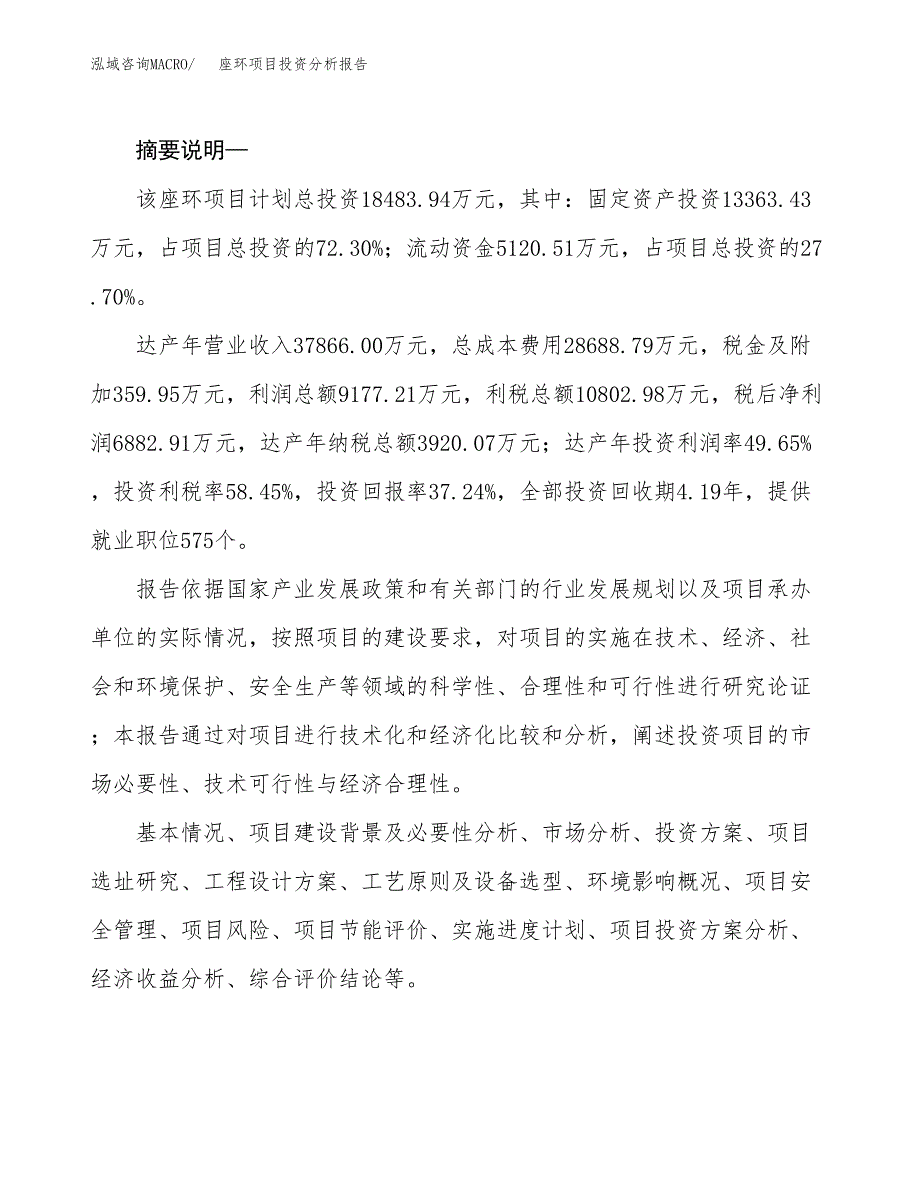 泓域咨询MACRO/ 座环项目投资分析报告

摘要说明—

该座环项目计划总投资18483.94万元，其中：固定资产投资13363.43万元，占项目总投资的72.30%；流动资金5120.51万元，占项目总投资的27.70%。

达产年营业收入37866.00万元，总成本费用28688.79万元，税金及附加359.95万元，利润总额9177.21万元，利税总额10802.98万元，税后净利润6882.91万元，达产年纳税总额3920.07万元；达产年投资利润率49.65%，投资利税率58.45%，投资回报率37.24%，全部投资回收期4.19年，提供就业职位575个。

报告依据国家产业发展政策和有关部门的行业发展规划以及项目承办单位的实际情况，按照项目的建设要求，对项目的实施在技术、经济、社会和环境保护、安全生产等领域的科学性、合理性和可行性进行研究论证；本报告通过对项目进行技术化和经济化比较和分析，阐述投资项目的市场必要性、技术可行性与经济合理性。

基本情况、项目建设背景及必要性分析、市场分析、投资方案、项目选址研究、工程设计方案、工艺原则及设备选型、环境影响概况、项目安全管理、项目风险、项目节能评价、实施进度计划、项目投资方案分析、经济收益分析、综合评价结论等。